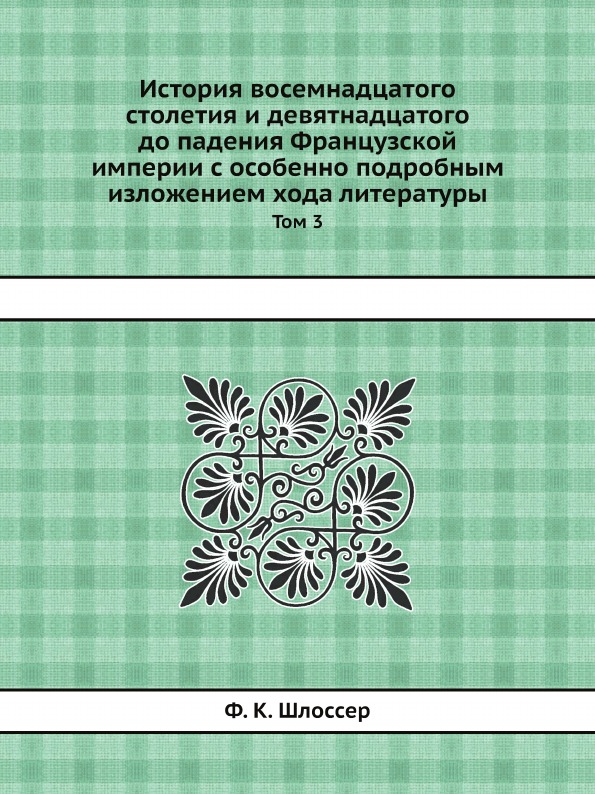 История восемнадцатого столетия и девятнадцатого до падения Французской империи с особенно подробным изложением хода литературы

Том 3

Ф. К. Шлоссер